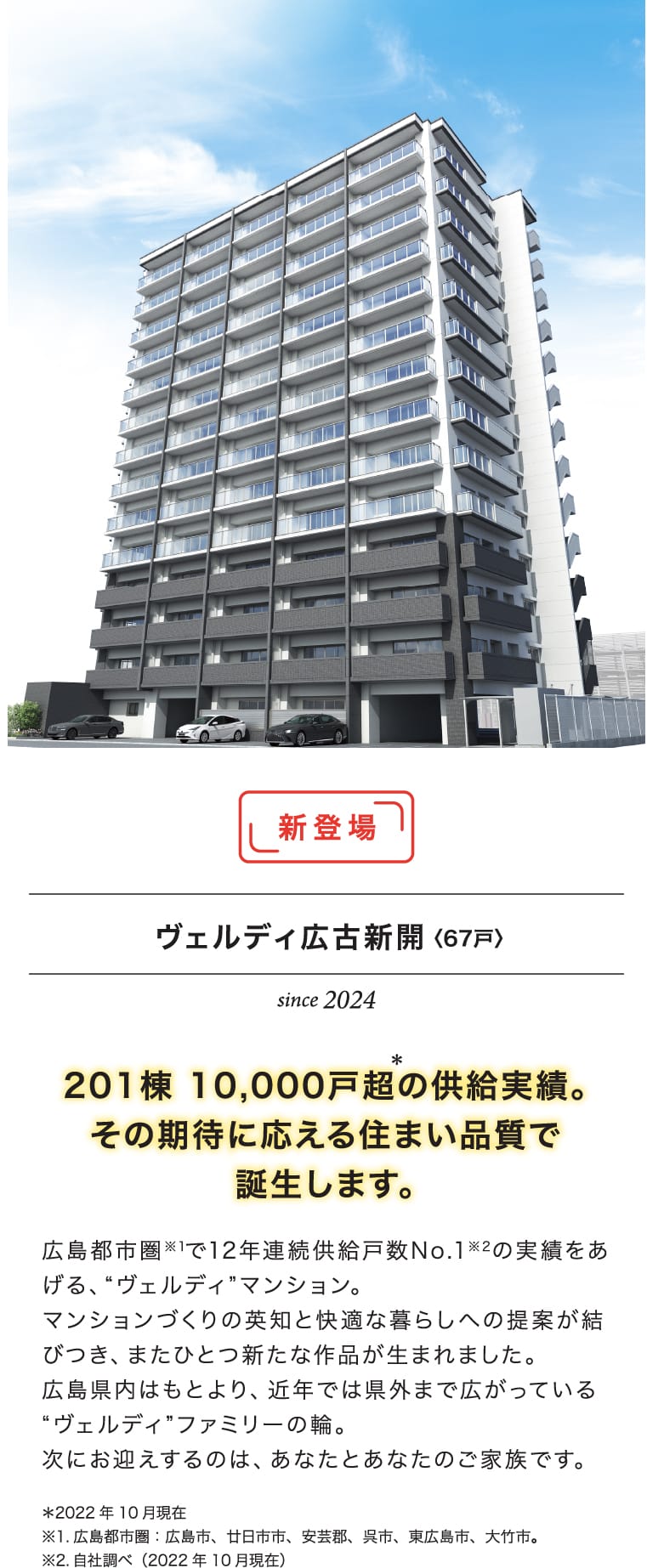 新登場

ヴェルディ広古新開〈67戸〉

since 2024

201棟 10,000戸超*の供給実績。
その期待に応える住まい品質で
誕生します。

広島都市圏※1で12年連続供給戸数No.1※2の実績をあげる、“ヴェルディ”マンション。
マンションづくりの英知と快適な暮らしへの提案が結びつき、またひとつ新たな作品が生まれました。
広島県内はもとより、近年では県外まで広がっている“ヴェルディ”ファミリーの輪。
次にお迎えするのは、あなたとあなたのご家族です。

*2022年10月現在
※1. 広島都市圏：広島市、廿日市市、安芸郡、呉市、東広島市、大竹市。
※2. 自社調べ（2022年10月現在）